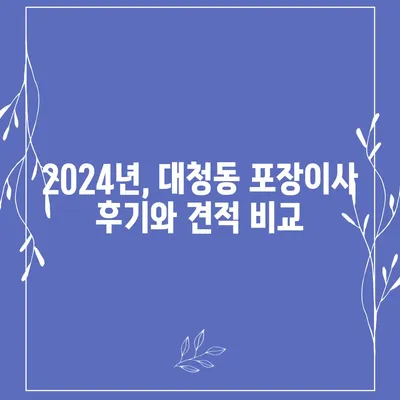 2024년, 대청동 포장이사 후기와 견적 비교